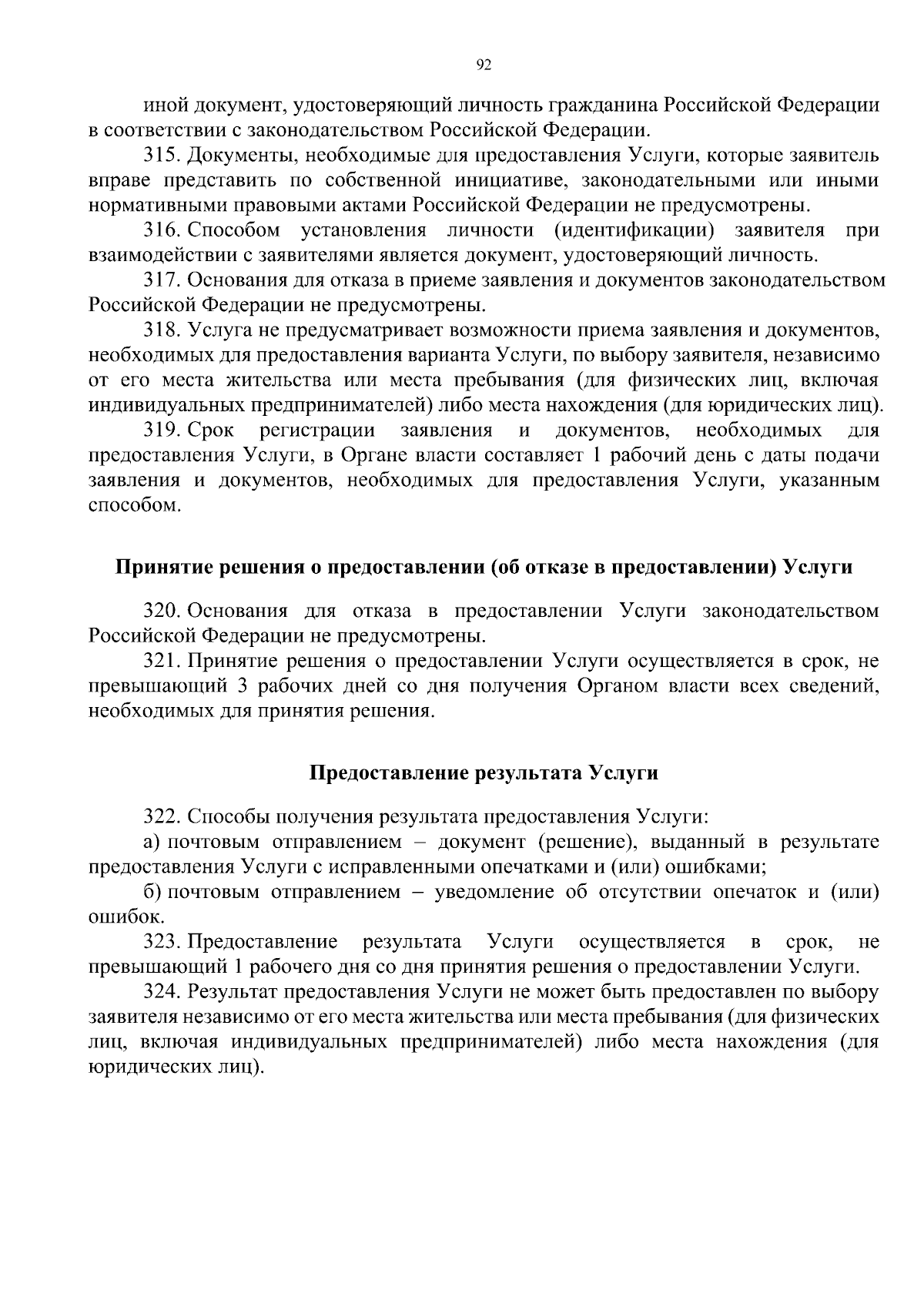 92

иной документ, удостоверяющий личность гражданина Российской Федерации в соответствии с законодательством Российской Федерации.

315. Документы, необходимые для предоставления Услуги, которые заявитель вправе представить по собственной инициативе, законодательными или иными нормативными правовыми актами Российской Федерации не предусмотрены.

316. Способом установления личности (идентификации) заявителя при взаимодействии с заявителями является документ, удостоверяющий личность.

317. Основания для отказа в приеме заявления и документов законодательством Российской Федерации не предусмотрены.

318. Услуга не предусматривает возможности приема заявления и документов, необходимых для предоставления варианта Услуги, по выбору заявителя, независимо от его места жительства или места пребывания (для физических лиц, включая индивидуальных предпринимателей) либо места нахождения (для юридических лиц).

319. Срок регистрации заявления и документов, необходимых для предоставления Услуги, в Органе власти составляет 1 рабочий день с даты подачи заявления и документов, необходимых для предоставления Услуги, указанным способом.

Принятие решения о предоставлении (об отказе в предоставлении) Услуги

320. Основания для отказа в предоставлении Услуги законодательством Российской Федерации не предусмотрены.

321. Принятие решения о предоставлении Услуги осуществляется в срок, не превышающий 3 рабочих дней со дня получения Органом власти всех сведений, необходимых для принятия решения.

Предоставление результата Услуги

322. Способы получения результата предоставления Услуги:

а) почтовым отправлением – документ (решение), выданный в результате предоставления Услуги с исправленными опечатками и (или) ошибками;

б) почтовым отправлением – уведомление об отсутствии опечаток и (или) ошибок.

323. Предоставление результата Услуги осуществляется в срок, не превышающий 1 рабочего дня со дня принятия решения о предоставлении Услуги.

324. Результат предоставления Услуги не может быть предоставлен по выбору заявителя независимо от его места жительства или места пребывания (для физических лиц, включая индивидуальных предпринимателей) либо места нахождения (для юридических лиц).